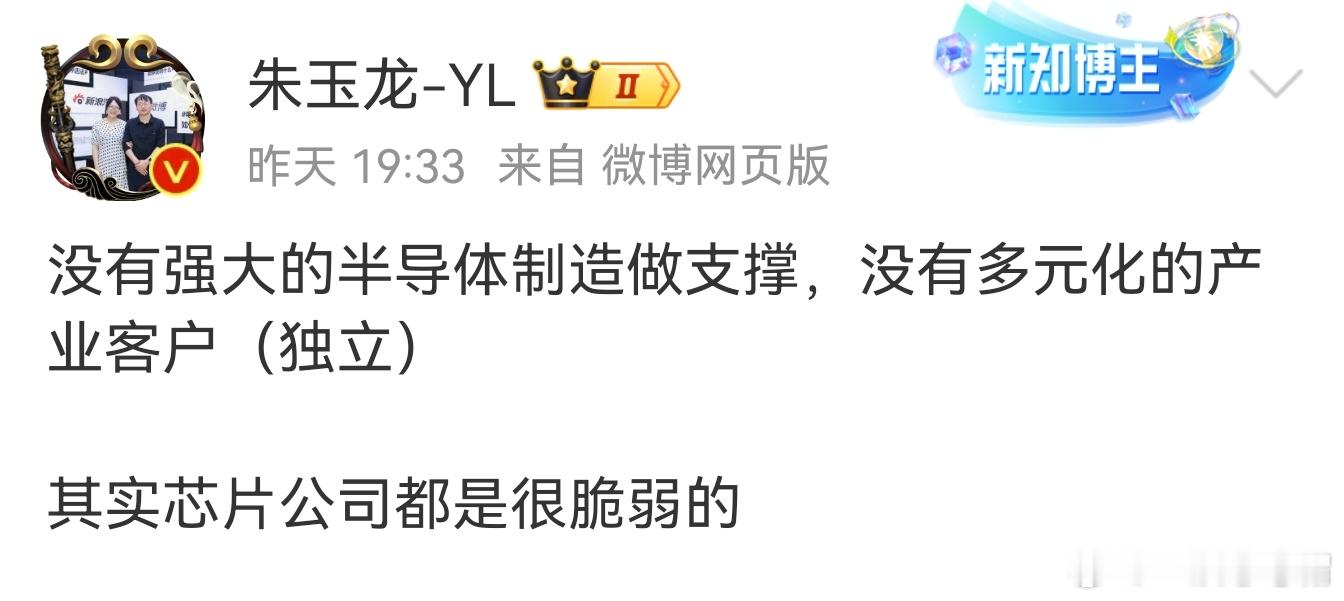 朱玉龙-YL II

新知博主

昨天 19:33 来自 微博网页版

没有强大的半导体制造做支撑，没有多元化的产业客户（独立）

其实芯片公司都是很脆弱的